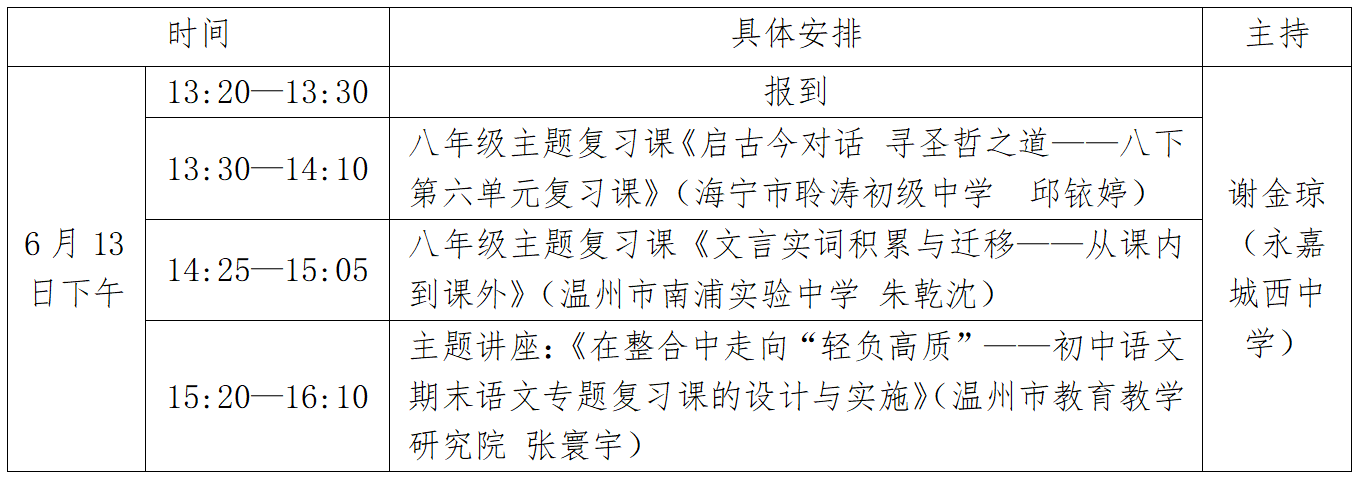 | 时间 |  | 具体安排 | 主持 |
|---|---|---|---|
| 6月13日下午 | 13:20—13:30 | 报到 | 谢金琼（永嘉城西中学） |
|  | 13:30—14:10 | 八年级主题复习课《启古今对话 寻圣哲之道——八下第六单元复习课》（海宁市聆涛初级中学 邱铱婷） |  |
|  | 14:25—15:05 | 八年级主题复习课《文言实词积累与迁移——从课内到课外》（温州市南浦实验中学 朱乾沈） |  |
|  | 15:20—16:10 | 主题讲座：《在整合中走向“轻负高质”——初中语文期末语文专题复习课的设计与实施》（温州市教育教学研究院 张寰宇） |  |